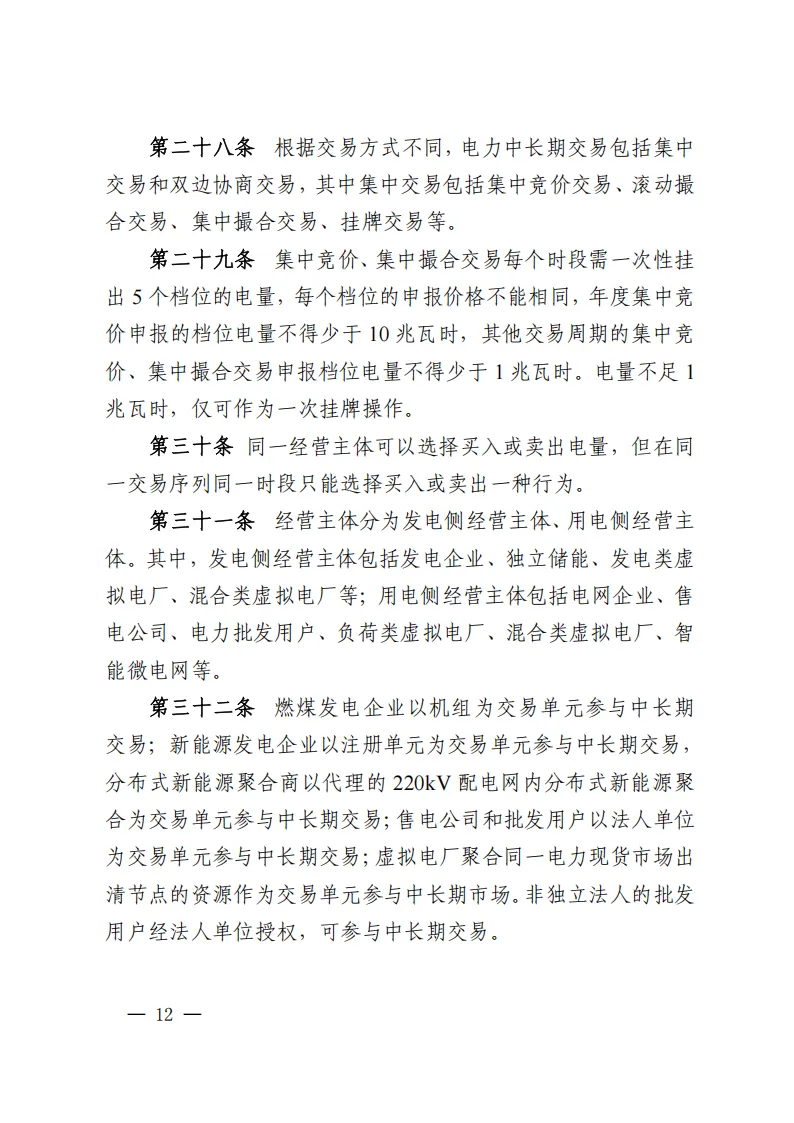 第二十八条　根据交易方式不同，电力中长期交易包括集中交易和双边协商交易，其中集中交易包括集中竞价交易、滚动撮合交易、集中撮合交易、挂牌交易等。

第二十九条　集中竞价、集中撮合交易每个时段需一次性挂出 5 个档位的电量，每个档位的申报价格不能相同，年度集中竞价申报的档位电量不得少于 10 兆瓦时，其他交易周期的集中竞价、集中撮合交易申报档位电量不得少于 1 兆瓦时。电量不足 1 兆瓦时，仅可作为一次挂牌操作。

第三十条　同一经营主体可以选择买入或卖出电量，但在同一交易序列同一时段只能选择买入或卖出一种行为。

第三十一条　经营主体分为发电侧经营主体、用电侧经营主体。其中，发电侧经营主体包括发电企业、独立储能、发电类虚拟电厂、混合类虚拟电厂等；用电侧经营主体包括电网企业、售电公司、电力批发用户、负荷类虚拟电厂、混合类虚拟电厂、智能微电网等。

第三十二条　燃煤发电企业以机组为交易单元参与中长期交易；新能源发电企业以注册单元为交易单元参与中长期交易，分布式新能源聚合商以代理的 220kV 配电网内分布式新能源聚合为交易单元参与中长期交易；售电公司和批发用户以法人单位为交易单元参与中长期交易；虚拟电厂聚合同一电力现货市场出清节点的资源作为交易单元参与中长期市场。非独立法人的批发用户经法人单位授权，可参与中长期交易。

— 12 —